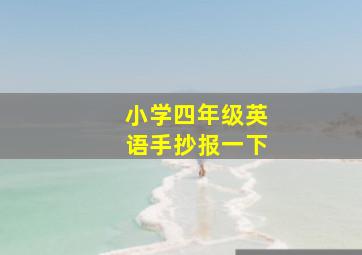 小学四年级英语手抄报一下